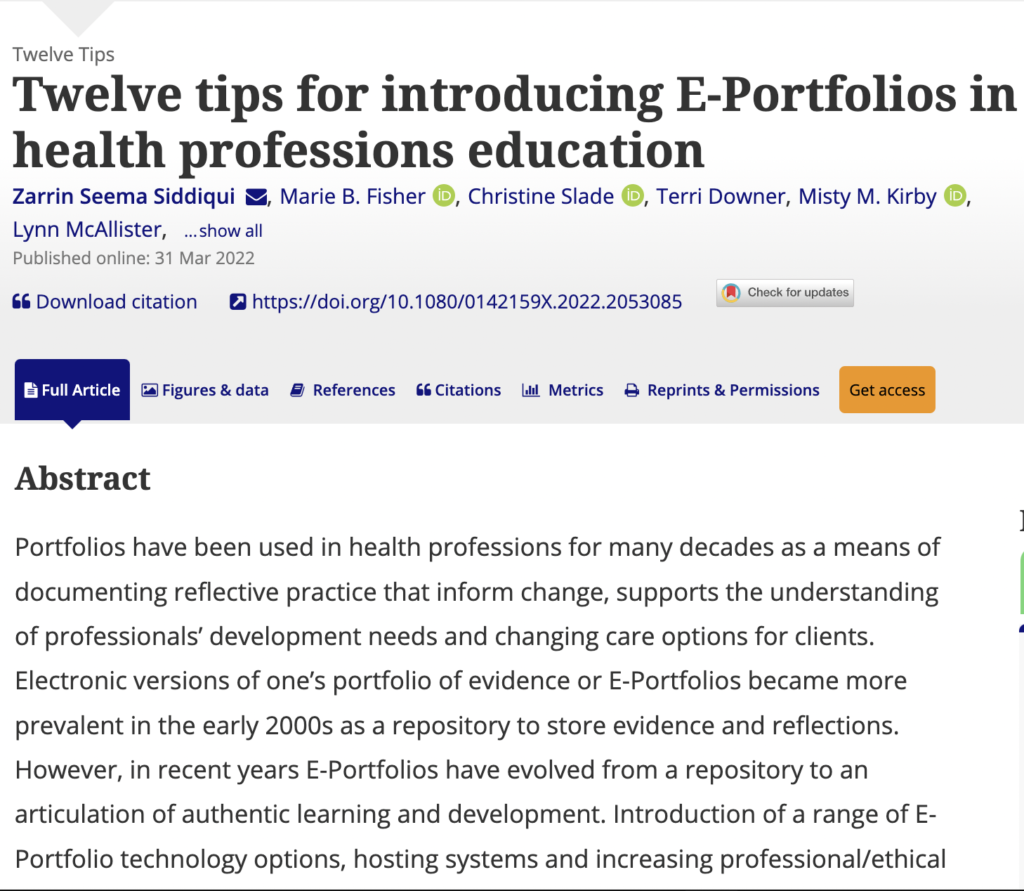 Twelve Tips

Twelve tips for introducing E-Portfolios in health professions education

Zarrin Seema Siddiqui, Marie B. Fisher, Christine Slade, Terri Downer, Misty M. Kirby, Lynn McAllister, ...show all

Published online: 31 Mar 2022

Download citation https://doi.org/10.1080/0142159X.2022.2053085 Check for updates

Full Article Figures & data References Citations Metrics Reprints & Permissions Get access

Abstract

Portfolios have been used in health professions for many decades as a means of documenting reflective practice that inform change, supports the understanding of professionals' development needs and changing care options for clients. Electronic versions of one's portfolio of evidence or E-Portfolios became more prevalent in the early 2000s as a repository to store evidence and reflections. However, in recent years E-Portfolios have evolved from a repository to an articulation of authentic learning and development. Introduction of a range of E-Portfolio technology options, hosting systems and increasing professional/ethical